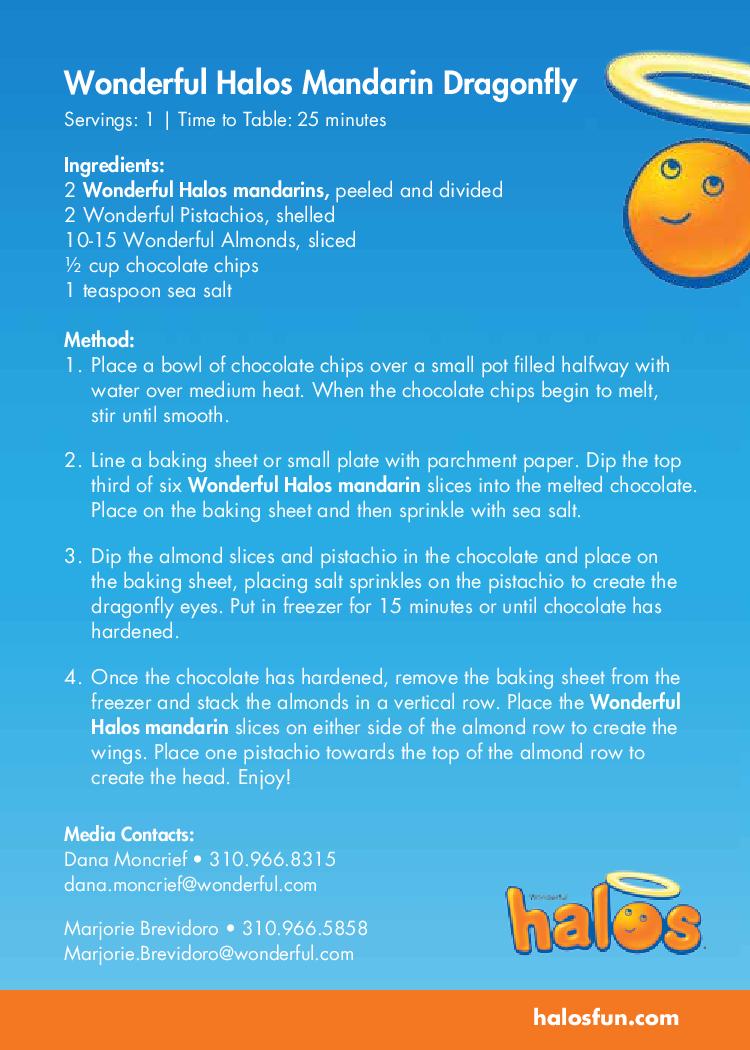 Wonderful Halos Mandarin Dragonfly

Servings: 1 | Time to Table: 25 minutes

Ingredients:
2 Wonderful Halos mandarins, peeled and divided
2 Wonderful Pistachios, shelled
10-15 Wonderful Almonds, sliced
½ cup chocolate chips
1 teaspoon sea salt

Method:
1. Place a bowl of chocolate chips over a small pot filled halfway with water over medium heat. When the chocolate chips begin to melt, stir until smooth.

2. Line a baking sheet or small plate with parchment paper. Dip the top third of six Wonderful Halos mandarin slices into the melted chocolate. Place on the baking sheet and then sprinkle with sea salt.

3. Dip the almond slices and pistachio in the chocolate and place on the baking sheet, placing salt sprinkles on the pistachio to create the dragonfly eyes. Put in freezer for 15 minutes or until chocolate has hardened.

4. Once the chocolate has hardened, remove the baking sheet from the freezer and stack the almonds in a vertical row. Place the Wonderful Halos mandarin slices on either side of the almond row to create the wings. Place one pistachio towards the top of the almond row to create the head. Enjoy!

Media Contacts:
Dana Moncrief • 310.966.8315
dana.moncrief@wonderful.com

Marjorie Brevidoro • 310.966.5858
Marjorie.Brevidoro@wonderful.com

Wonderful
halos

halosfun.com